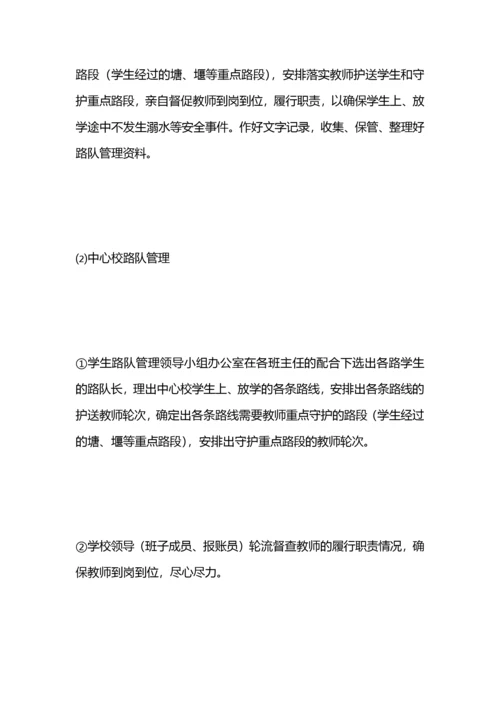 路段（学生经过的塘、堰等重点路段），安排落实教师护送学生和守护重点路段，亲自督促教师到岗到位，履行职责，以确保学生上、放学途中不发生溺水等安全事件。作好文字记录，收集、保管、整理好路队管理资料。

⑵中心校路队管理

①学生路队管理领导小组办公室在各班主任的配合下选出各路学生的路队长，理出中心校学生上、放学的各条路线，安排出各条路线的护送教师轮次，确定出各条路线需要教师重点守护的路段（学生经过的塘、堰等重点路段），安排出守护重点路段的教师轮次。

②学校领导（班子成员、报账员）轮流督查教师的履行职责情况，确保教师到岗到位，尽心尽力。